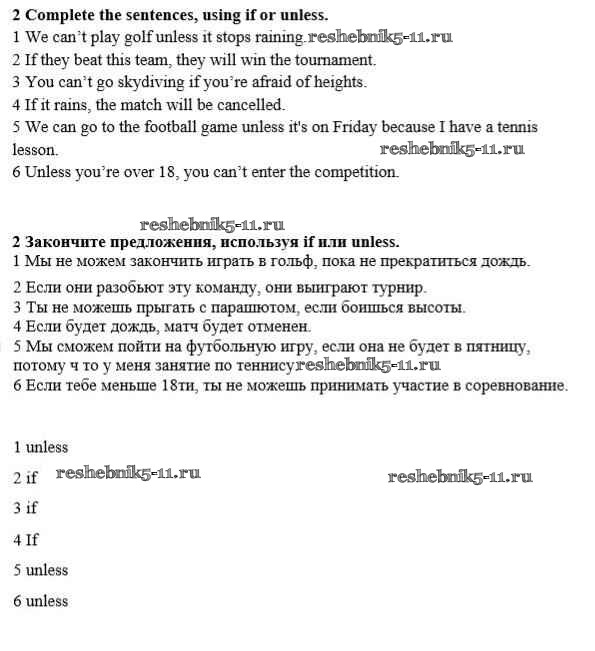 **2 Complete the sentences, using if or unless.**
1 We can't play golf unless it stops raining. reshebnik5-11.ru
2 If they beat this team, they will win the tournament.
3 You can't go skydiving if you're afraid of heights.
4 If it rains, the match will be cancelled.
5 We can go to the football game unless it's on Friday because I have a tennis lesson. reshebnik5-11.ru
6 Unless you're over 18, you can't enter the competition.

reshebnik5-11.ru
**2 Закончите предложения, используя if или unless.**
1 Мы не можем закончить играть в гольф, пока не прекратиться дождь.
2 Если они разобьют эту команду, они выиграют турнир.
3 Ты не можешь прыгать с парашютом, если боишься высоты.
4 Если будет дождь, матч будет отменен.
5 Мы сможем пойти на футбольную игру, если она не будет в пятницу, потому ч то у меня занятие по теннису reshebnik5-11.ru
6 Если тебе меньше 18ти, ты не можешь принимать участие в соревнование.

1 unless
2 if reshebnik5-11.ru reshebnik5-11.ru
3 if
4 If
5 unless
6 unless